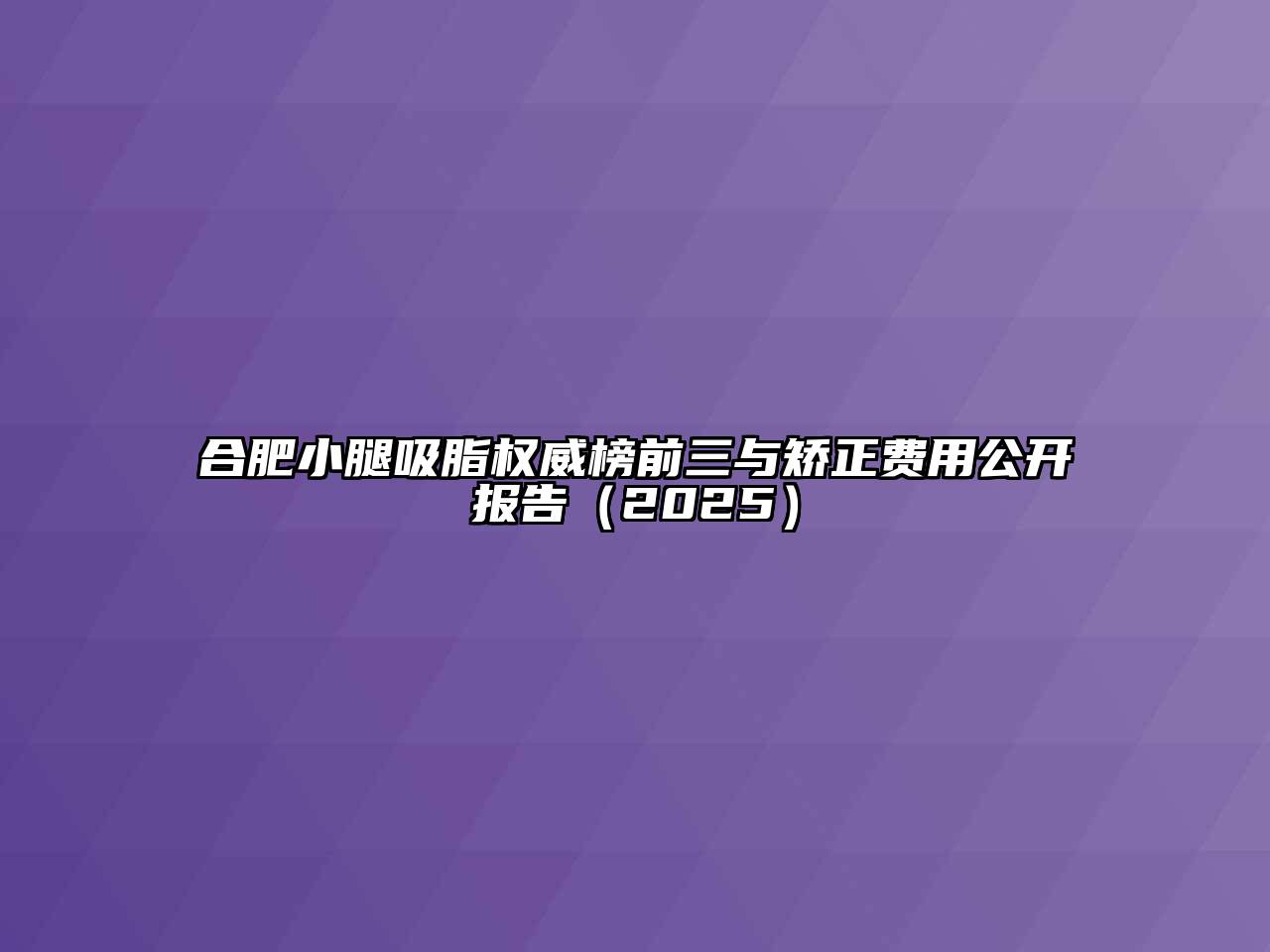 合肥小腿吸脂权威榜前三与矫正费用公开报告（2025）